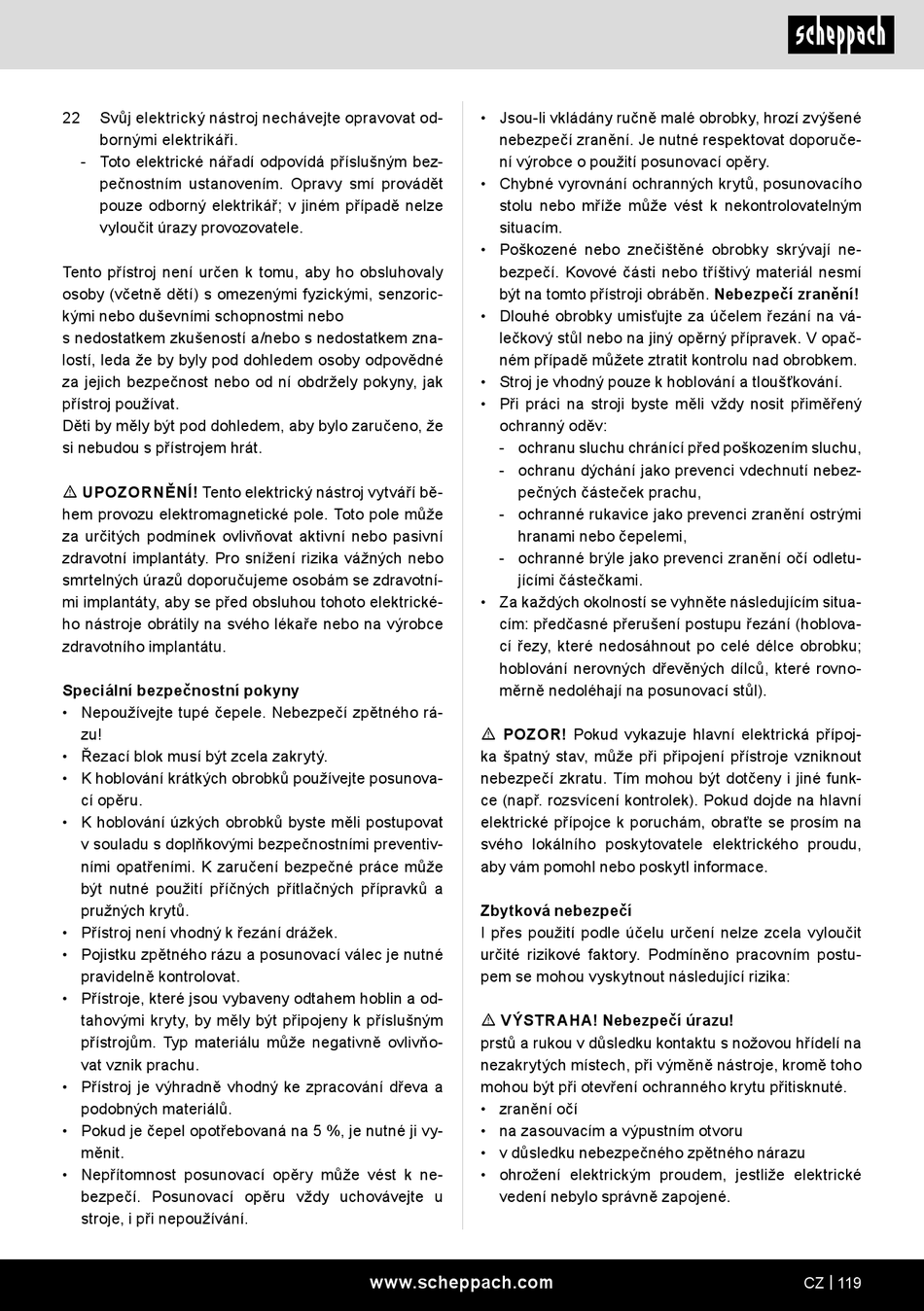 scheppach

22 Svůj elektrický nástroj nechávejte opravovat odbornými elektrikáři.
- Toto elektrické nářadí odpovídá příslušným bezpečnostním ustanovením. Opravy smí provádět pouze odborný elektrikář; v jiném případě nelze vyloučit úrazy provozovatele.

Tento přístroj není určen k tomu, aby ho obsluhovaly osoby (včetně dětí) s omezenými fyzickými, senzorickými nebo duševními schopnostmi nebo s nedostatkem zkušeností a/nebo s nedostatkem znalostí, leda že by byly pod dohledem osoby odpovědné za jejich bezpečnost nebo od ní obdržely pokyny, jak přístroj používat.
Děti by měly být pod dohledem, aby bylo zaručeno, že si nebudou s přístrojem hrát.

⚠ UPOZORNĚNÍ! Tento elektrický nástroj vytváří během provozu elektromagnetické pole. Toto pole může za určitých podmínek ovlivňovat aktivní nebo pasivní zdravotní implantáty. Pro snížení rizika vážných nebo smrtelných úrazů doporučujeme osobám se zdravotními implantáty, aby se před obsluhou tohoto elektrického nástroje obrátily na svého lékaře nebo na výrobce zdravotního implantátu.

Speciální bezpečnostní pokyny
• Nepoužívejte tupé čepele. Nebezpečí zpětného rázu!
• Řezací blok musí být zcela zakrytý.
• K hoblování krátkých obrobků používejte posunovací opěru.
• K hoblování úzkých obrobků byste měli postupovat v souladu s doplňkovými bezpečnostními preventivními opatřeními. K zaručení bezpečné práce může být nutné použití příčných přítlačných přípravků a pružných krytů.
• Přístroj není vhodný k řezání drážek.
• Pojistku zpětného rázu a posunovací válec je nutné pravidelně kontrolovat.
• Přístroje, které jsou vybaveny odtahem hoblin a odtahovými kryty, by měly být připojeny k příslušným přístrojům. Typ materiálu může negativně ovlivňovat vznik prachu.
• Přístroj je výhradně vhodný ke zpracování dřeva a podobných materiálů.
• Pokud je čepel opotřebovaná na 5 %, je nutné ji vyměnit.
• Nepřítomnost posunovací opěry může vést k nebezpečí. Posunovací opěru vždy uchovávejte u stroje, i při nepoužívání.

• Jsou-li vkládány ručně malé obrobky, hrozí zvýšené nebezpečí zranění. Je nutné respektovat doporučení výrobce o použití posunovací opěry.
• Chybné vyrovnání ochranných krytů, posunovacího stolu nebo mříže může vést k nekontrolovatelným situacím.
• Poškozené nebo znečištěné obrobky skrývají nebezpečí. Kovové části nebo tříštivý materiál nesmí být na tomto přístroji obráběn. Nebezpečí zranění!
• Dlouhé obrobky umisťujte za účelem řezání na válečkový stůl nebo na jiný opěrný přípravek. V opačném případě můžete ztratit kontrolu nad obrobkem.
• Stroj je vhodný pouze k hoblování a tloušťkování.
• Při práci na stroji byste měli vždy nosit přiměřený ochranný oděv:
- ochranu sluchu chránící před poškozením sluchu,
- ochranu dýchání jako prevenci vdechnutí nebezpečných částeček prachu,
- ochranné rukavice jako prevenci zranění ostrými hranami nebo čepelemi,
- ochranné brýle jako prevenci zranění očí odletujícími částečkami.
• Za každých okolností se vyhněte následujícím situacím: předčasné přerušení postupu řezání (hoblovací řezy, které nedosáhnout po celé délce obrobku; hoblování nerovných dřevěných dílců, které rovnoměrně nedoléhají na posunovací stůl).

⚠ POZOR! Pokud vykazuje hlavní elektrická přípojka špatný stav, může při připojení přístroje vzniknout nebezpečí zkratu. Tím mohou být dotčeny i jiné funkce (např. rozsvícení kontrolek). Pokud dojde na hlavní elektrické přípojce k poruchám, obraťte se prosím na svého lokálního poskytovatele elektrického proudu, aby vám pomohl nebo poskytl informace.

Zbytková nebezpečí
I přes použití podle účelu určení nelze zcela vyloučit určité rizikové faktory. Podmíněno pracovním postupem se mohou vyskytnout následující rizika:

⚠ VÝSTRAHA! Nebezpečí úrazu!
prstů a rukou v důsledku kontaktu s nožovou hřídelí na nezakrytých místech, při výměně nástroje, kromě toho mohou být při otevření ochranného krytu přitisknuté.
• zranění očí
• na zasouvacím a výpustním otvoru
• v důsledku nebezpečného zpětného nárazu
• ohrožení elektrickým proudem, jestliže elektrické vedení nebylo správně zapojené.

www.scheppach.com
CZ | 119